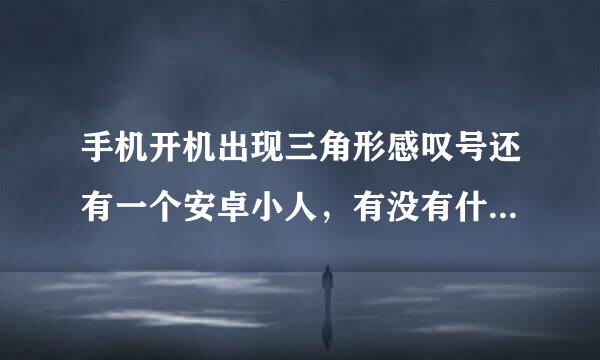 手机开机出现三角形感叹号还有一个安卓小人，有没有什...